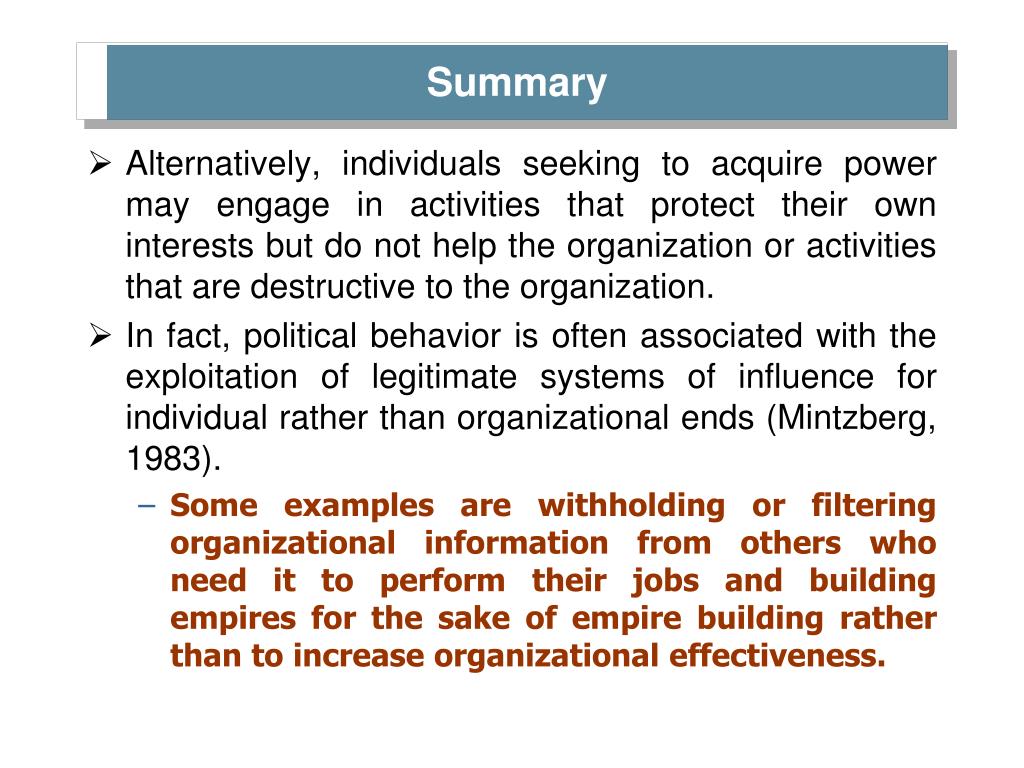 Summary

➢ Alternatively, individuals seeking to acquire power may engage in activities that protect their own interests but do not help the organization or activities that are destructive to the organization.

➢ In fact, political behavior is often associated with the exploitation of legitimate systems of influence for individual rather than organizational ends (Mintzberg, 1983).

– Some examples are withholding or filtering organizational information from others who need it to perform their jobs and building empires for the sake of empire building rather than to increase organizational effectiveness.